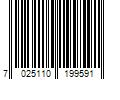 7 025110 199591